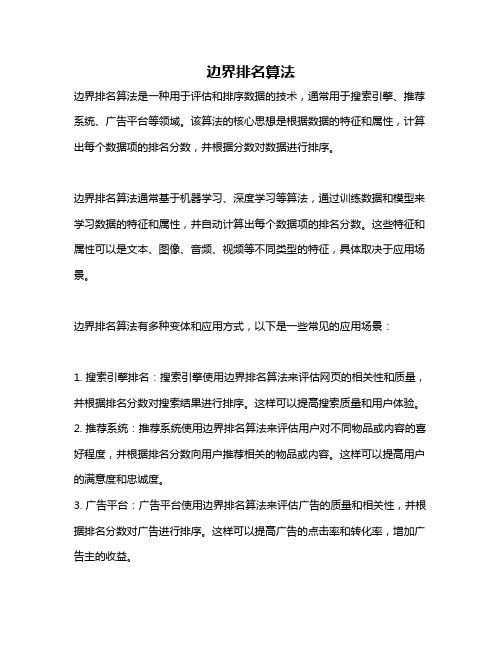 边界排名算法

边界排名算法是一种用于评估和排序数据的技术，通常用于搜索引擎、推荐系统、广告平台等领域。该算法的核心思想是根据数据的特征和属性，计算出每个数据项的排名分数，并根据分数对数据进行排序。

边界排名算法通常基于机器学习、深度学习等算法，通过训练数据和模型来学习数据的特征和属性，并自动计算出每个数据项的排名分数。这些特征和属性可以是文本、图像、音频、视频等不同类型的特征，具体取决于应用场景。

边界排名算法有多种变体和应用方式，以下是一些常见的应用场景：

1. 搜索引擎排名：搜索引擎使用边界排名算法来评估网页的相关性和质量，并根据排名分数对搜索结果进行排序。这样可以提高搜索质量和用户体验。
2. 推荐系统：推荐系统使用边界排名算法来评估用户对不同物品或内容的喜好程度，并根据排名分数向用户推荐相关的物品或内容。这样可以提高用户的满意度和忠诚度。
3. 广告平台：广告平台使用边界排名算法来评估广告的质量和相关性，并根据排名分数对广告进行排序。这样可以提高广告的点击率和转化率，增加广告主的收益。